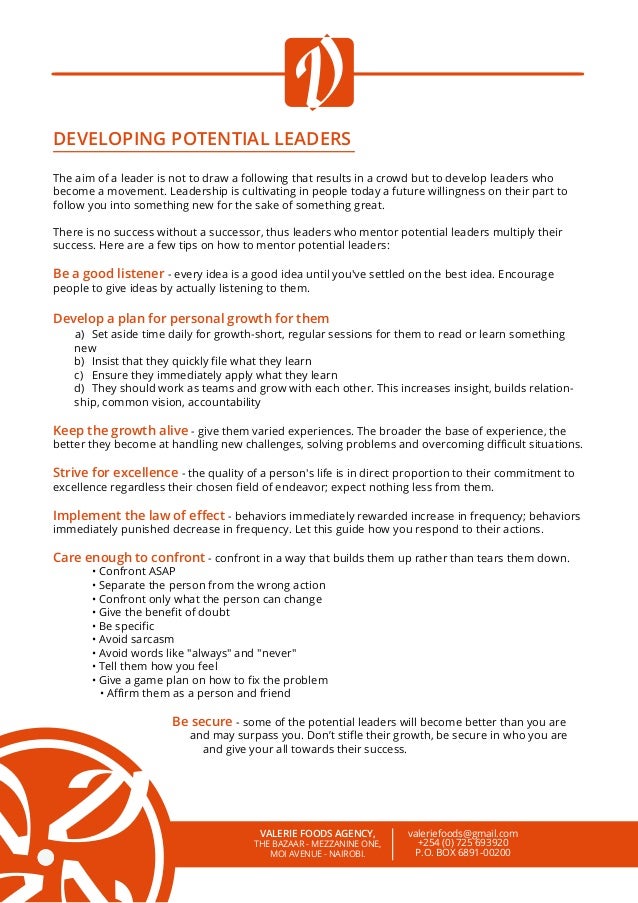 DEVELOPING POTENTIAL LEADERS

The aim of a leader is not to draw a following that results in a crowd but to develop leaders who become a movement. Leadership is cultivating in people today a future willingness on their part to follow you into something new for the sake of something great.

There is no success without a successor, thus leaders who mentor potential leaders multiply their success. Here are a few tips on how to mentor potential leaders:

Be a good listener - every idea is a good idea until you've settled on the best idea. Encourage people to give ideas by actually listening to them.

Develop a plan for personal growth for them
a) Set aside time daily for growth-short, regular sessions for them to read or learn something new
b) Insist that they quickly file what they learn
c) Ensure they immediately apply what they learn
d) They should work as teams and grow with each other. This increases insight, builds relationship, common vision, accountability

Keep the growth alive - give them varied experiences. The broader the base of experience, the better they become at handling new challenges, solving problems and overcoming difficult situations.

Strive for excellence - the quality of a person's life is in direct proportion to their commitment to excellence regardless their chosen field of endeavor; expect nothing less from them.

Implement the law of effect - behaviors immediately rewarded increase in frequency; behaviors immediately punished decrease in frequency. Let this guide how you respond to their actions.

Care enough to confront - confront in a way that builds them up rather than tears them down.
• Confront ASAP
• Separate the person from the wrong action
• Confront only what the person can change
• Give the benefit of doubt
• Be specific
• Avoid sarcasm
• Avoid words like "always" and "never"
• Tell them how you feel
• Give a game plan on how to fix the problem
• Affirm them as a person and friend

Be secure - some of the potential leaders will become better than you are and may surpass you. Don't stifle their growth, be secure in who you are and give your all towards their success.

VALERIE FOODS AGENCY,
THE BAZAAR - MEZZANINE ONE,
MOI AVENUE - NAIROBI.

valeriefoods@gmail.com
+254 (0) 725 693920
P.O. BOX 6891-00200